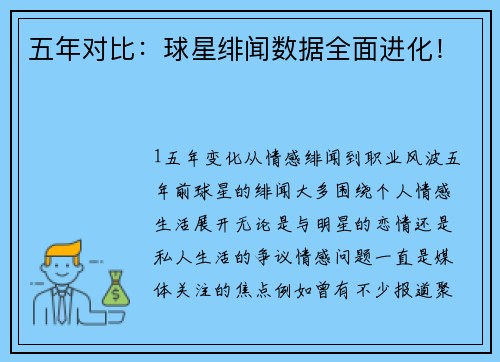 五年对比：球星绯闻数据全面进化！

1五年变化从情感绯闻到职业风波五年前球星的绯闻大多围绕个人情感生活展开无论是与明星的恋情还是私人生活的争议情感问题一直是媒体关注的焦点例如曾有不少报道聚

$